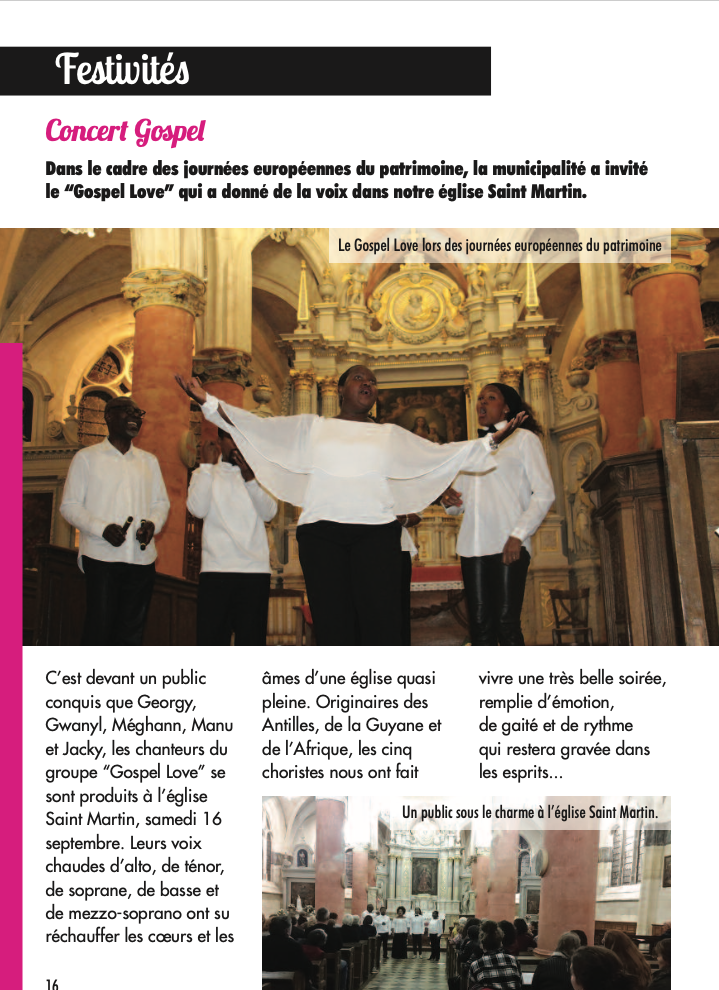 Festivités

Concert Gospel

Dans le cadre des journées européennes du patrimoine, la municipalité a invité le "Gospel Love" qui a donné de la voix dans notre église Saint Martin.

Le Gospel Love lors des journées européennes du patrimoine

C'est devant un public conquis que Georgy, Gwanyl, Méghann, Manu et Jacky, les chanteurs du groupe "Gospel Love" se sont produits à l'église Saint Martin, samedi 16 septembre. Leurs voix chaudes d'alto, de ténor, de soprane, de basse et de mezzo-soprano ont su réchauffer les cœurs et les âmes d'une église quasi pleine. Originaires des Antilles, de la Guyane et de l'Afrique, les cinq choristes nous ont fait vivre une très belle soirée, remplie d'émotion, de gaité et de rythme qui restera gravée dans les esprits...

Un public sous le charme à l'église Saint Martin.

16